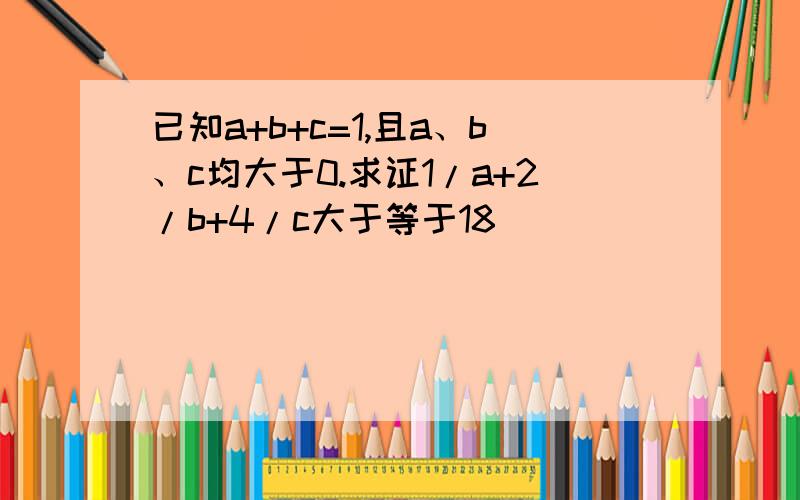 已知a+b+c=1,且a、b、c均大于0.求证1/a+2/b+4/c大于等于18